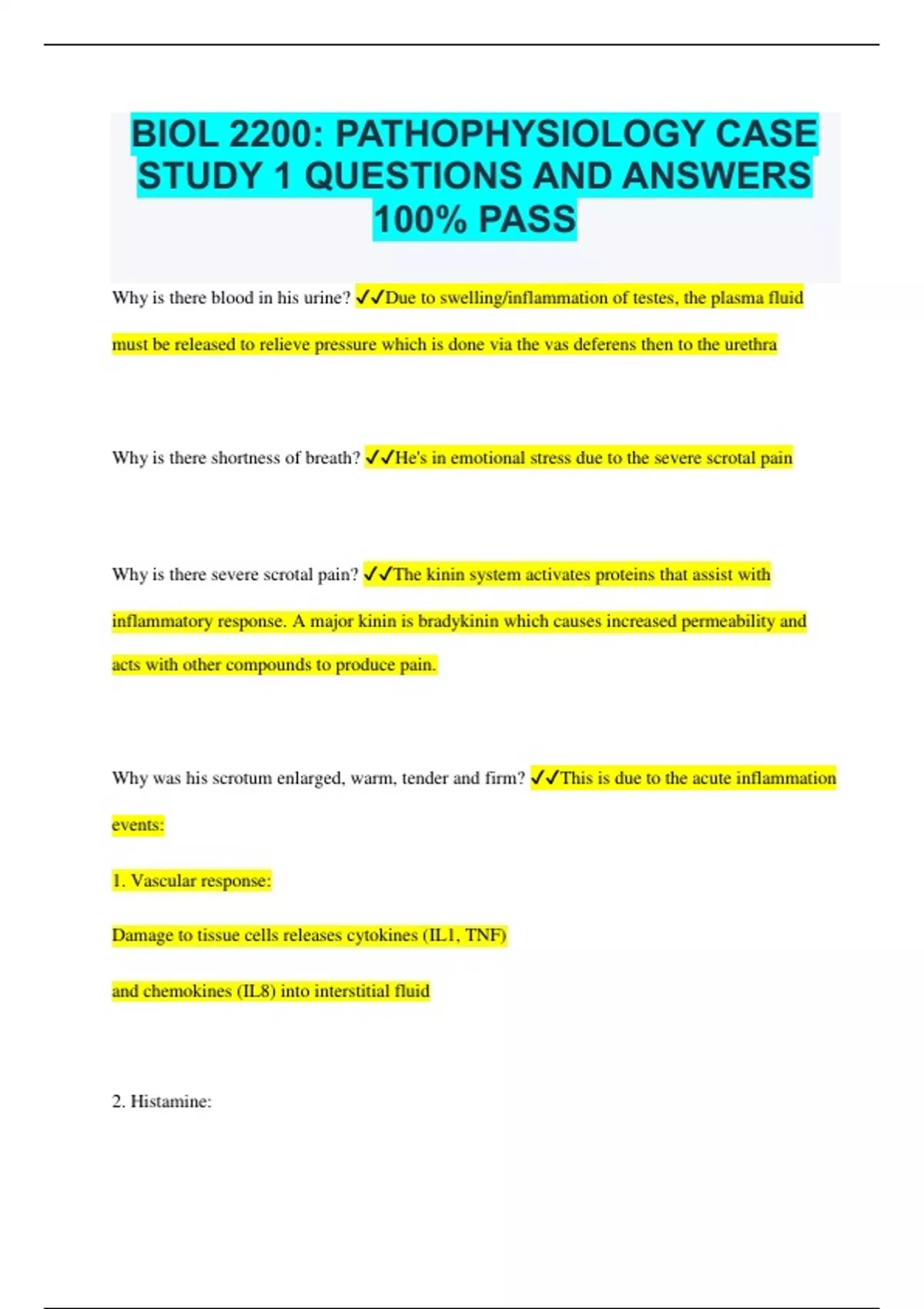 BIOL 2200: PATHOPHYSIOLOGY CASE STUDY 1 QUESTIONS AND ANSWERS 100% PASS

Why is there blood in his urine? ✓✓Due to swelling/inflammation of testes, the plasma fluid must be released to relieve pressure which is done via the vas deferens then to the urethra

Why is there shortness of breath? ✓✓He's in emotional stress due to the severe scrotal pain

Why is there severe scrotal pain? ✓✓The kinin system activates proteins that assist with inflammatory response. A major kinin is bradykinin which causes increased permeability and acts with other compounds to produce pain.

Why was his scrotum enlarged, warm, tender and firm? ✓✓This is due to the acute inflammation events:

1. Vascular response:

Damage to tissue cells releases cytokines (IL1, TNF)

and chemokines (IL8) into interstitial fluid

2. Histamine: